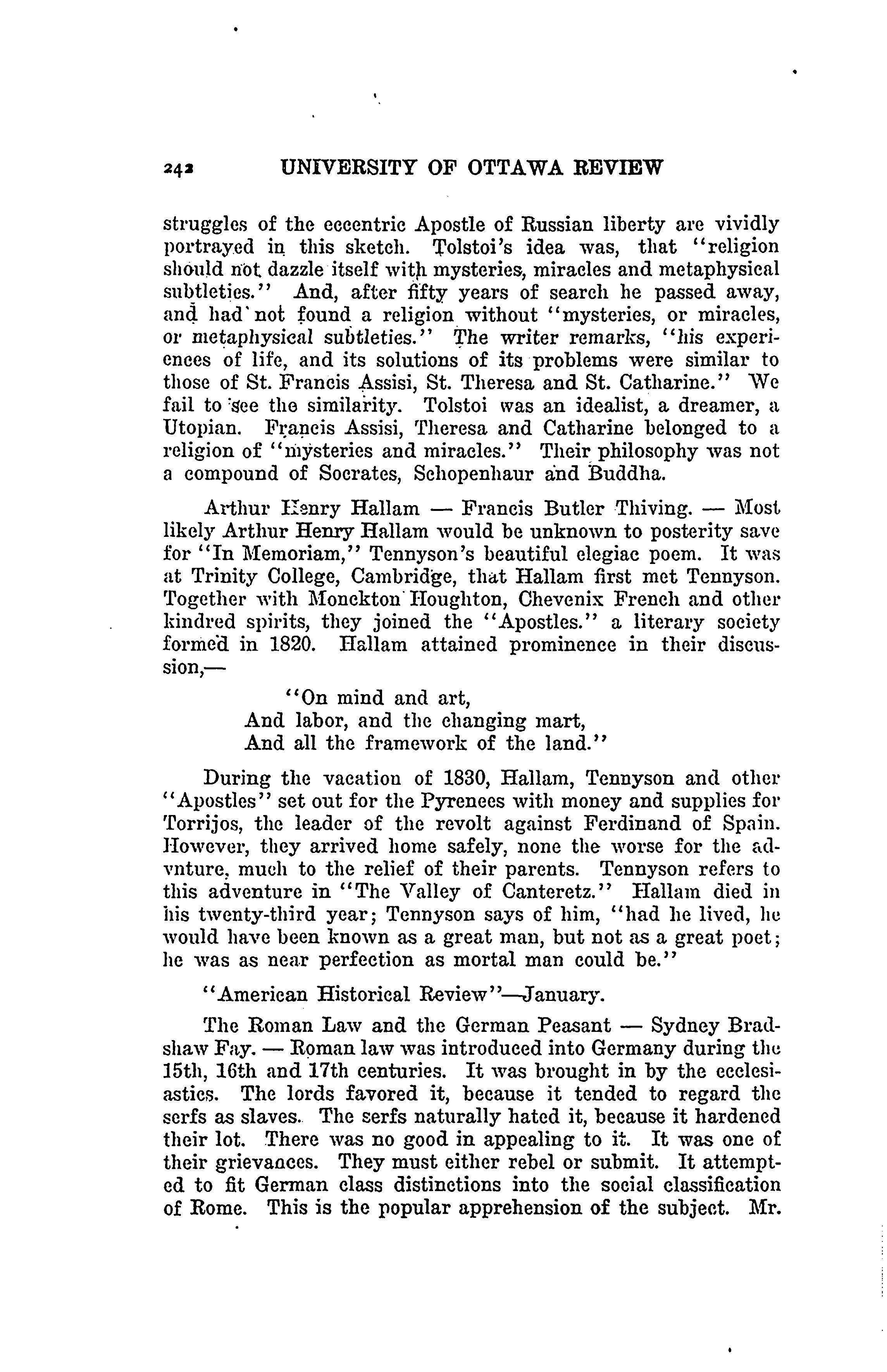 242 UNIVERSITY OF OTTAWA REVIEW

struggles of the eccentric Apostle of Russian liberty are vividly portrayed in this sketch. Tolstoi's idea was, that "religion should not dazzle itself with mysteries, miracles and metaphysical subtleties." And, after fifty years of search he passed away, and had not found a religion without "mysteries, or miracles, or metaphysical subtleties." The writer remarks, "his experiences of life, and its solutions of its problems were similar to those of St. Francis Assisi, St. Theresa and St. Catharine." We fail to see the similarity. Tolstoi was an idealist, a dreamer, a Utopian. Francis Assisi, Theresa and Catharine belonged to a religion of "mysteries and miracles." Their philosophy was not a compound of Socrates, Schopenhaur and Buddha.

Arthur Henry Hallam — Francis Butler Thiving. — Most likely Arthur Henry Hallam would be unknown to posterity save for "In Memoriam," Tennyson's beautiful elegiac poem. It was at Trinity College, Cambridge, that Hallam first met Tennyson. Together with Monckton Houghton, Chevenix French and other kindred spirits, they joined the "Apostles." a literary society formed in 1820. Hallam attained prominence in their discussion,—

"On mind and art,
And labor, and the changing mart,
And all the framework of the land."

During the vacation of 1830, Hallam, Tennyson and other "Apostles" set out for the Pyrenees with money and supplies for Torrijos, the leader of the revolt against Ferdinand of Spain. However, they arrived home safely, none the worse for the advnture, much to the relief of their parents. Tennyson refers to this adventure in "The Valley of Canteretz." Hallam died in his twenty-third year; Tennyson says of him, "had he lived, he would have been known as a great man, but not as a great poet; he was as near perfection as mortal man could be."

"American Historical Review"—January.

The Roman Law and the German Peasant — Sydney Bradshaw Fay. — Roman law was introduced into Germany during the 15th, 16th and 17th centuries. It was brought in by the ecclesiastics. The lords favored it, because it tended to regard the serfs as slaves. The serfs naturally hated it, because it hardened their lot. There was no good in appealing to it. It was one of their grievances. They must either rebel or submit. It attempted to fit German class distinctions into the social classification of Rome. This is the popular apprehension of the subject. Mr.